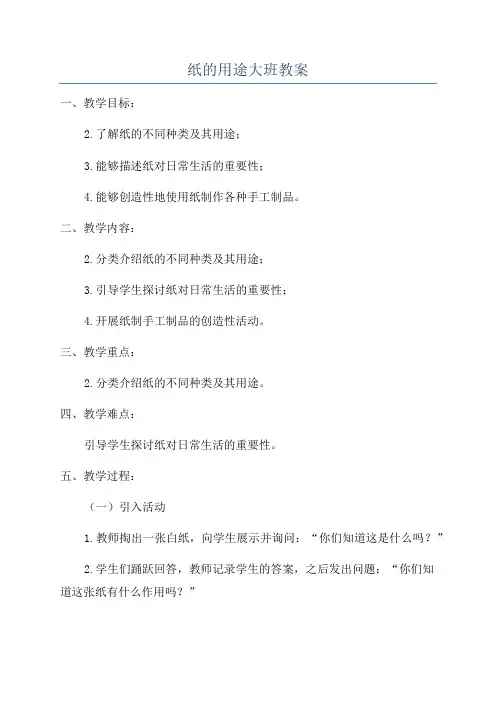 纸的用途大班教案

一、教学目标：

2.了解纸的不同种类及其用途；

3.能够描述纸对日常生活的重要性；

4.能够创造性地使用纸制作各种手工制品。

二、教学内容：

2.分类介绍纸的不同种类及其用途；

3.引导学生探讨纸对日常生活的重要性；

4.开展纸制手工制品的创造性活动。

三、教学重点：

2.分类介绍纸的不同种类及其用途。

四、教学难点：

引导学生探讨纸对日常生活的重要性。

五、教学过程：

（一）引入活动

1.教师掏出一张白纸，向学生展示并询问：“你们知道这是什么吗？”

2.学生们踊跃回答，教师记录学生的答案，之后发出问题：“你们知道这张纸有什么作用吗？”